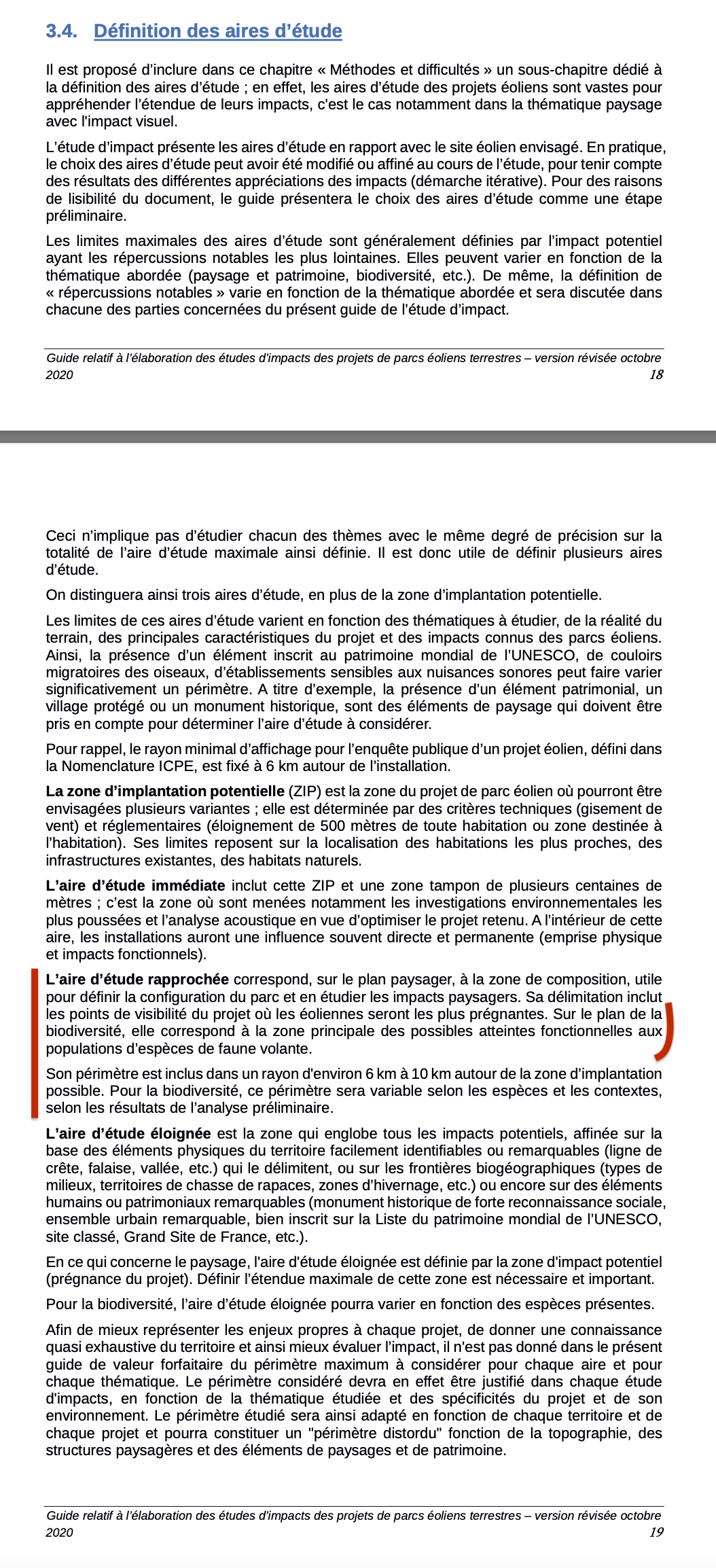 3.4. Définition des aires d'étude

Il est proposé d'inclure dans ce chapitre « Méthodes et difficultés » un sous-chapitre dédié à la définition des aires d'étude ; en effet, les aires d'étude des projets éoliens sont vastes pour appréhender l'étendue de leurs impacts, c'est le cas notamment dans la thématique paysage avec l'impact visuel.

L'étude d'impact présente les aires d'étude en rapport avec le site éolien envisagé. En pratique, le choix des aires d'étude peut avoir été modifié ou affiné au cours de l'étude, pour tenir compte des résultats des différentes appréciations des impacts (démarche itérative). Pour des raisons de lisibilité du document, le guide présentera le choix des aires d'étude comme une étape préliminaire.

Les limites maximales des aires d'étude sont généralement définies par l'impact potentiel ayant les répercussions notables les plus lointaines. Elles peuvent varier en fonction de la thématique abordée (paysage et patrimoine, biodiversité, etc.). De même, la définition de « répercussions notables » varie en fonction de la thématique abordée et sera discutée dans chacune des parties concernées du présent guide de l'étude d'impact.

Guide relatif à l'élaboration des études d'impacts des projets de parcs éoliens terrestres – version révisée octobre 2020 18

Ceci n'implique pas d'étudier chacun des thèmes avec le même degré de précision sur la totalité de l'aire d'étude maximale ainsi définie. Il est donc utile de définir plusieurs aires d'étude.

On distinguera ainsi trois aires d'étude, en plus de la zone d'implantation potentielle.

Les limites de ces aires d'étude varient en fonction des thématiques à étudier, de la réalité du terrain, des principales caractéristiques du projet et des impacts connus des parcs éoliens. Ainsi, la présence d'un élément inscrit au patrimoine mondial de l'UNESCO, de couloirs migratoires des oiseaux, d'établissements sensibles aux nuisances sonores peut faire varier significativement un périmètre. A titre d'exemple, la présence d'un élément patrimonial, un village protégé ou un monument historique, sont des éléments de paysage qui doivent être pris en compte pour déterminer l'aire d'étude à considérer.

Pour rappel, le rayon minimal d'affichage pour l'enquête publique d'un projet éolien, défini dans la Nomenclature ICPE, est fixé à 6 km autour de l'installation.

La zone d'implantation potentielle (ZIP) est la zone du projet de parc éolien où pourront être envisagées plusieurs variantes ; elle est déterminée par des critères techniques (gisement de vent) et réglementaires (éloignement de 500 mètres de toute habitation ou zone destinée à l'habitation). Ses limites reposent sur la localisation des habitations les plus proches, des infrastructures existantes, des habitats naturels.

L'aire d'étude immédiate inclut cette ZIP et une zone tampon de plusieurs centaines de mètres ; c'est la zone où sont menées notamment les investigations environnementales les plus poussées et l'analyse acoustique en vue d'optimiser le projet retenu. A l'intérieur de cette aire, les installations auront une influence souvent directe et permanente (emprise physique et impacts fonctionnels).

L'aire d'étude rapprochée correspond, sur le plan paysager, à la zone de composition, utile pour définir la configuration du parc et en étudier les impacts paysagers. Sa délimitation inclut les points de visibilité du projet où les éoliennes seront les plus prégnantes. Sur le plan de la biodiversité, elle correspond à la zone principale des possibles atteintes fonctionnelles aux populations d'espèces de faune volante.

Son périmètre est inclus dans un rayon d'environ 6 km à 10 km autour de la zone d'implantation possible. Pour la biodiversité, ce périmètre sera variable selon les espèces et les contextes, selon les résultats de l'analyse préliminaire.

L'aire d'étude éloignée est la zone qui englobe tous les impacts potentiels, affinée sur la base des éléments physiques du territoire facilement identifiables ou remarquables (ligne de crête, falaise, vallée, etc.) qui le délimitent, ou sur les frontières biogéographiques (types de milieux, territoires de chasse de rapaces, zones d'hivernage, etc.) ou encore sur des éléments humains ou patrimoniaux remarquables (monument historique de forte reconnaissance sociale, ensemble urbain remarquable, bien inscrit sur la Liste du patrimoine mondial de l'UNESCO, site classé, Grand Site de France, etc.).

En ce qui concerne le paysage, l'aire d'étude éloignée est définie par la zone d'impact potentiel (prégnance du projet). Définir l'étendue maximale de cette zone est nécessaire et important.

Pour la biodiversité, l'aire d'étude éloignée pourra varier en fonction des espèces présentes.

Afin de mieux représenter les enjeux propres à chaque projet, de donner une connaissance quasi exhaustive du territoire et ainsi mieux évaluer l'impact, il n'est pas donné dans le présent guide de valeur forfaitaire du périmètre maximum à considérer pour chaque aire et pour chaque thématique. Le périmètre considéré devra en effet être justifié dans chaque étude d'impacts, en fonction de la thématique étudiée et des spécificités du projet et de son environnement. Le périmètre étudié sera ainsi adapté en fonction de chaque territoire et de chaque projet et pourra constituer un "périmètre distordu" fonction de la topographie, des structures paysagères et des éléments de paysages et de patrimoine.

Guide relatif à l'élaboration des études d'impacts des projets de parcs éoliens terrestres – version révisée octobre 2020 19